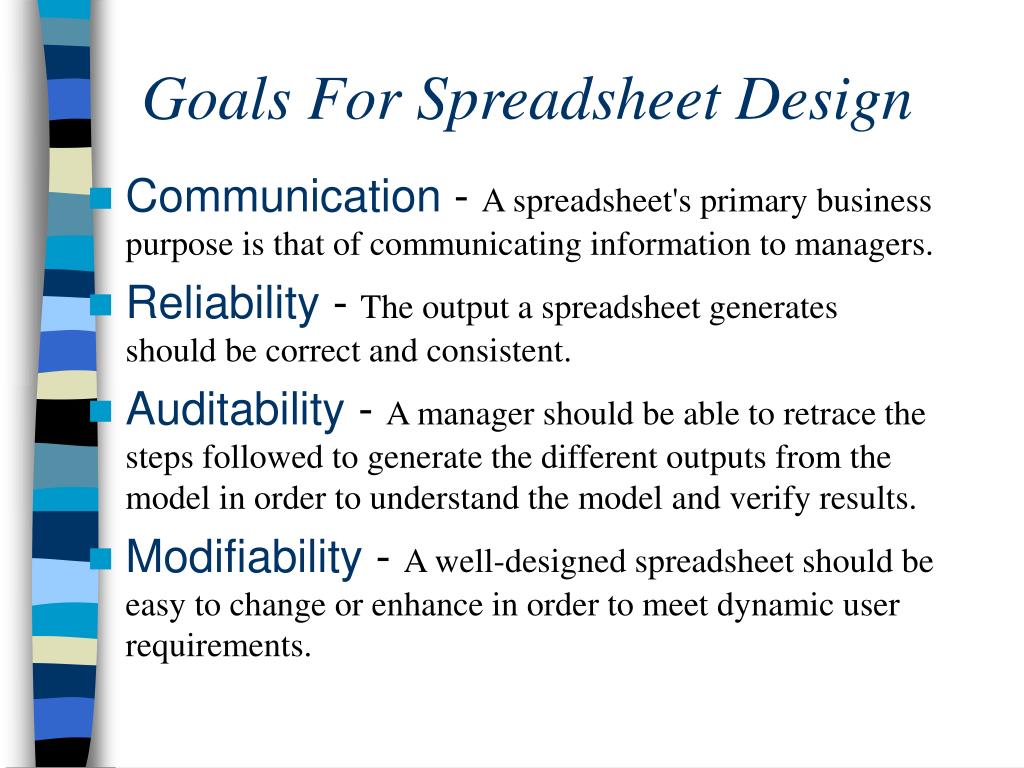 Goals For Spreadsheet Design

Communication - A spreadsheet's primary business purpose is that of communicating information to managers.

Reliability - The output a spreadsheet generates should be correct and consistent.

Auditability - A manager should be able to retrace the steps followed to generate the different outputs from the model in order to understand the model and verify results.

Modifiability - A well-designed spreadsheet should be easy to change or enhance in order to meet dynamic user requirements.